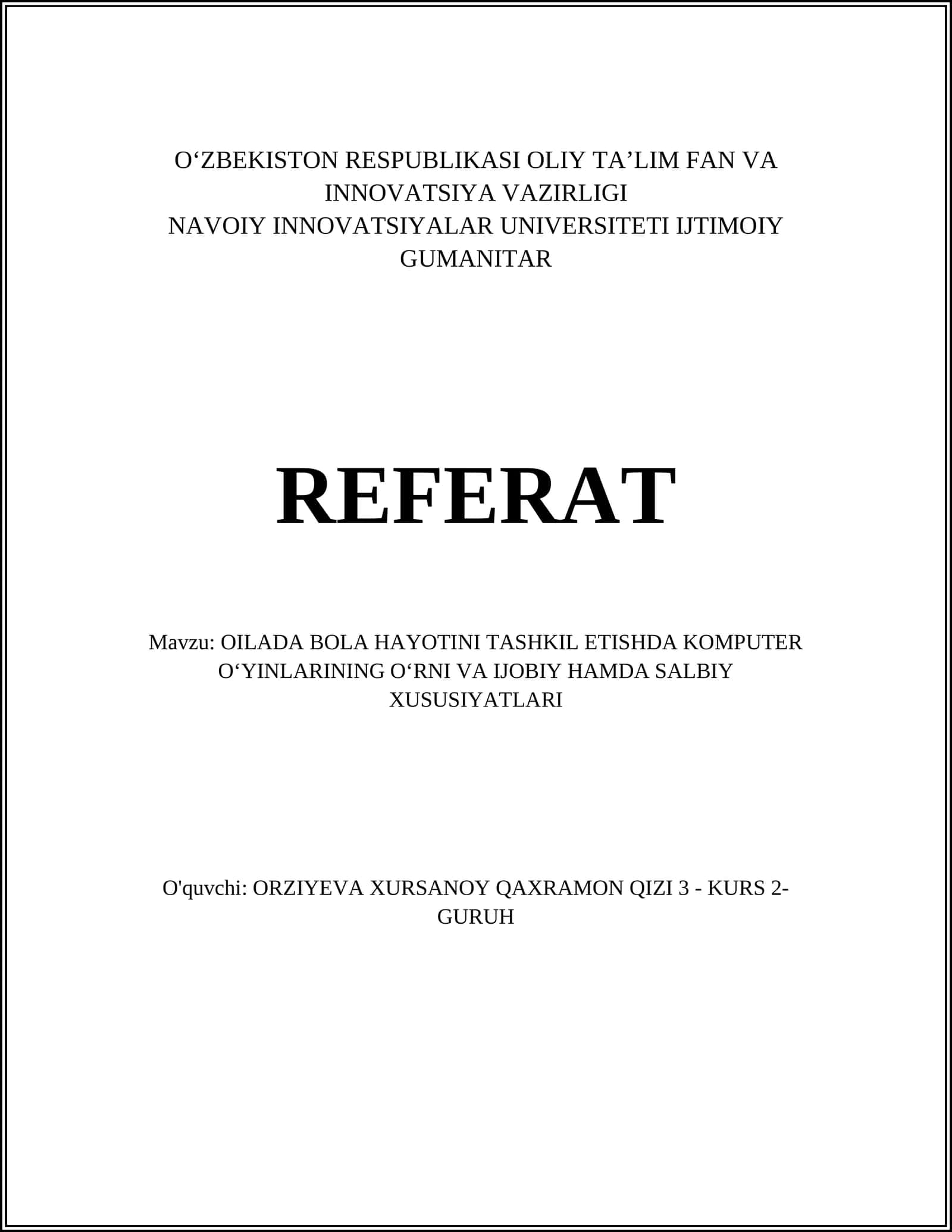 O‘ZBEKISTON RESPUBLIKASI OLIY TA’LIM FAN VA INNOVATSIYA VAZIRLIGI
NAVOIY INNOVATSIYALAR UNIVERSITETI IJTIMOIY GUMANITAR

REFERAT

Mavzu: OILADA BOLA HAYOTINI TASHKIL ETISHDA KOMPUTER O‘YINLARINING O‘RNI VA IJOBIY HAMDA SALBIY XUSUSIYATLARI

O'quvchi: ORZIYEVA XURSANOY QAXRAMON QIZI 3 - KURS 2-GURUH